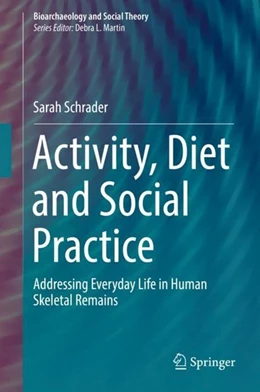 Bioarchaeology and Social Theory
Series Editor: Debra L. Martin

Sarah Schrader

Activity, Diet and Social Practice

Addressing Everyday Life in Human Skeletal Remains

Springer